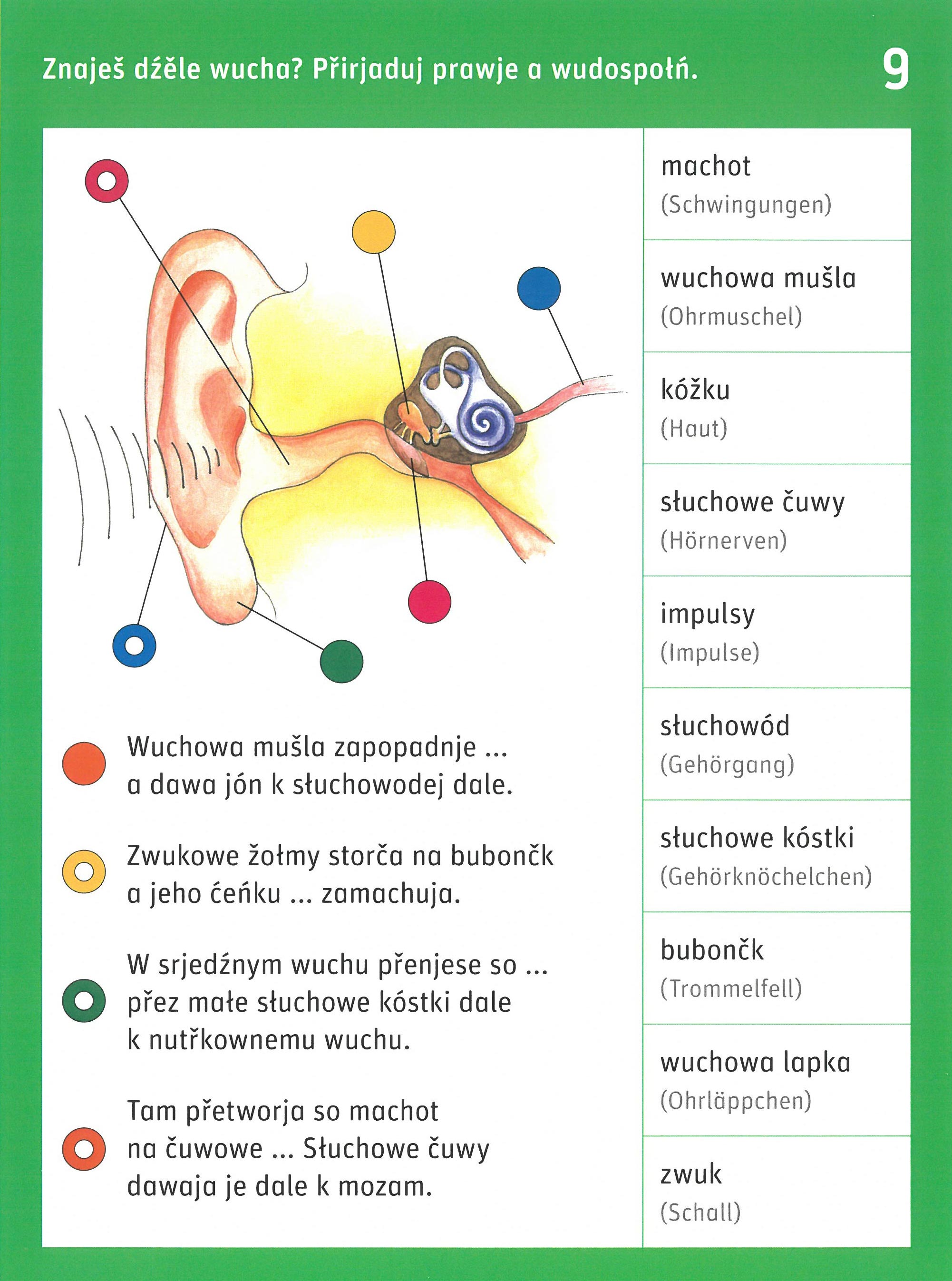 Znaješ dźěle wucha? Přirjaduj prawje a wudospołń. 9

Wuchowa mušla zapopadnje … a dawa jón k słuchowodej dale.

Zwukowe žołmy storča na bubončk a jeho ćeńku … zamachuja.

W srjedźnym wuchu přenjese so … přez małe słuchowe kóstki dale k nutřkownemu wuchu.

Tam přetworja so machot na čuwowe … Słuchowe čuwy dawaja je dale k mozam.

machot
(Schwingungen)

wuchowa mušla
(Ohrmuschel)

kóžku
(Haut)

słuchowe čuwy
(Hörnerven)

impulsy
(Impulse)

słuchowód
(Gehörgang)

słuchowe kóstki
(Gehörknöchelchen)

bubončk
(Trommelfell)

wuchowa lapka
(Ohrläppchen)

zwuk
(Schall)